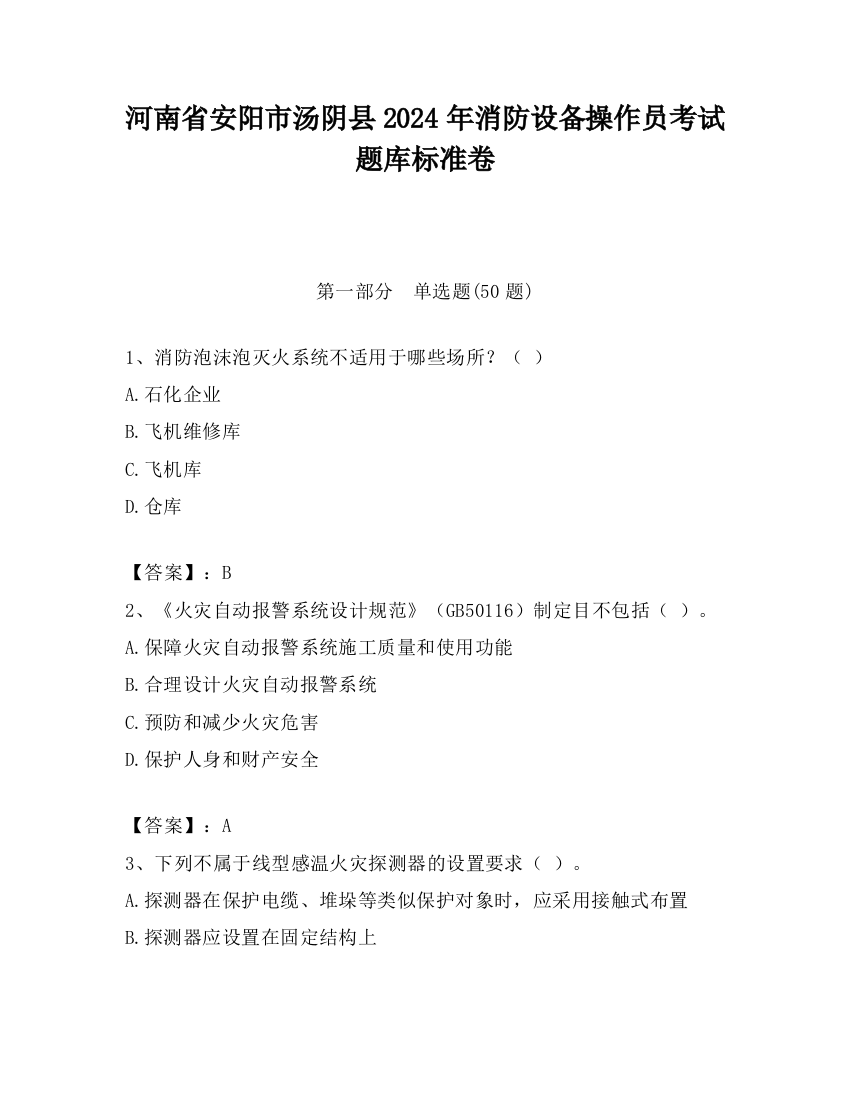 河南省安阳市汤阴县2024年消防设备操作员考试题库标准卷

第一部分　单选题(50题)

1、消防泡沫泡灭火系统不适用于哪些场所？（ ）

A.石化企业

B.飞机维修库

C.飞机库

D.仓库

【答案】：B

2、《火灾自动报警系统设计规范》（GB50116）制定目不包括（ ）。

A.保障火灾自动报警系统施工质量和使用功能

B.合理设计火灾自动报警系统

C.预防和减少火灾危害

D.保护人身和财产安全

【答案】：A

3、下列不属于线型感温火灾探测器的设置要求（ ）。

A.探测器在保护电缆、堆垛等类似保护对象时，应采用接触式布置

B.探测器应设置在固定结构上